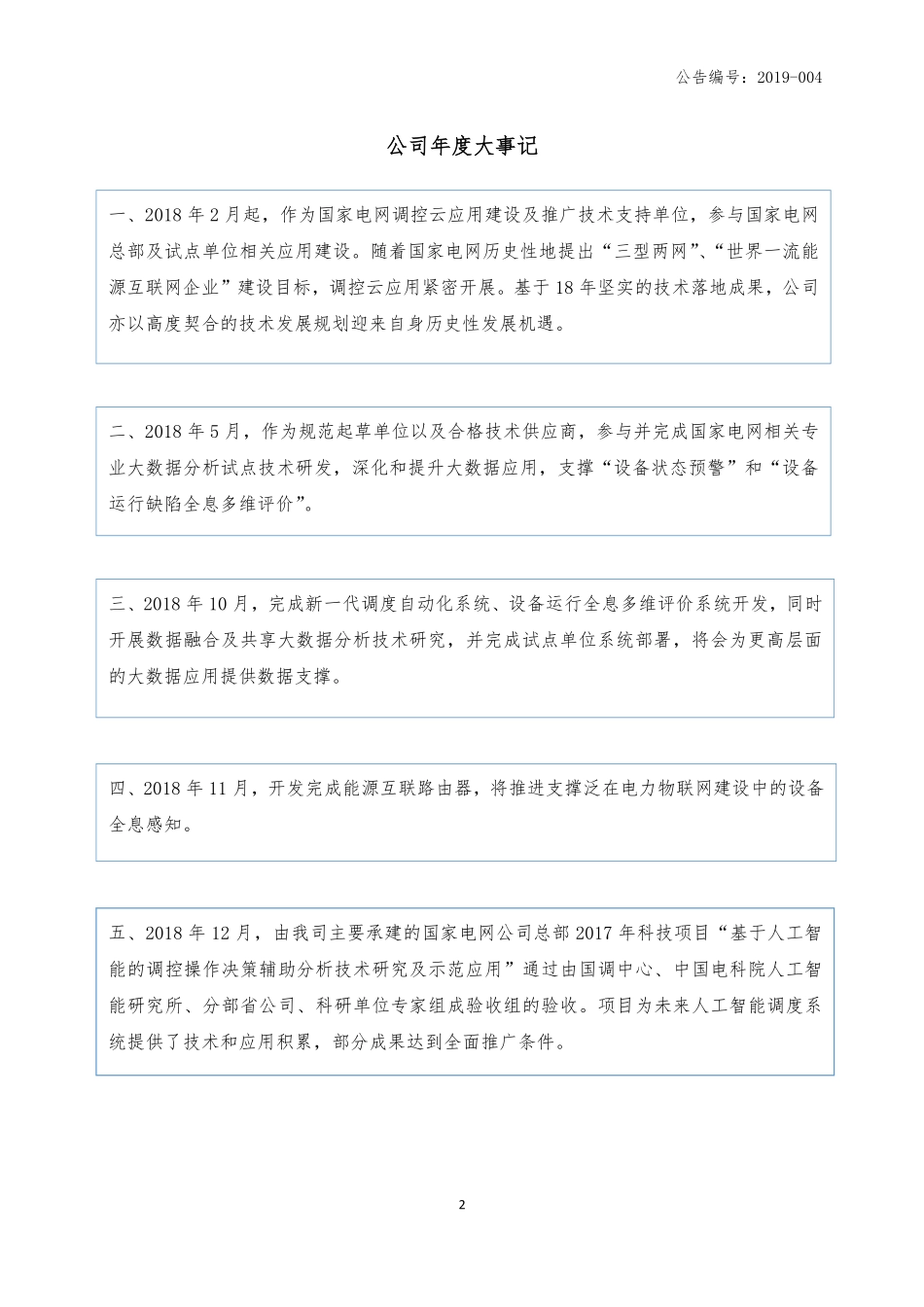 公告编号：2019-004

公司年度大事记

一、2018 年 2 月起，作为国家电网调控云应用建设及推广技术支持单位，参与国家电网总部及试点单位相关应用建设。随着国家电网历史性地提出“三型两网”、“世界一流能源互联网企业”建设目标，调控云应用紧密开展。基于 18 年坚实的技术落地成果，公司亦以高度契合的技术发展规划迎来自身历史性发展机遇。

二、2018 年 5 月，作为规范起草单位以及合格技术供应商，参与并完成国家电网相关专业大数据分析试点技术研发，深化和提升大数据应用，支撑“设备状态预警”和“设备运行缺陷全息多维评价”。

三、2018 年 10 月，完成新一代调度自动化系统、设备运行全息多维评价系统开发，同时开展数据融合及共享大数据分析技术研究，并完成试点单位系统部署，将会为更高层面的大数据应用提供数据支撑。

四、2018 年 11 月，开发完成能源互联路由器，将推进支撑泛在电力物联网建设中的设备全息感知。

五、2018 年 12 月，由我司主要承建的国家电网公司总部 2017 年科技项目“基于人工智能的调控操作决策辅助分析技术研究及示范应用”通过由国调中心、中国电科院人工智能研究所、分部省公司、科研单位专家组成验收组的验收。项目为未来人工智能调度系统提供了技术和应用积累，部分成果达到全面推广条件。

2